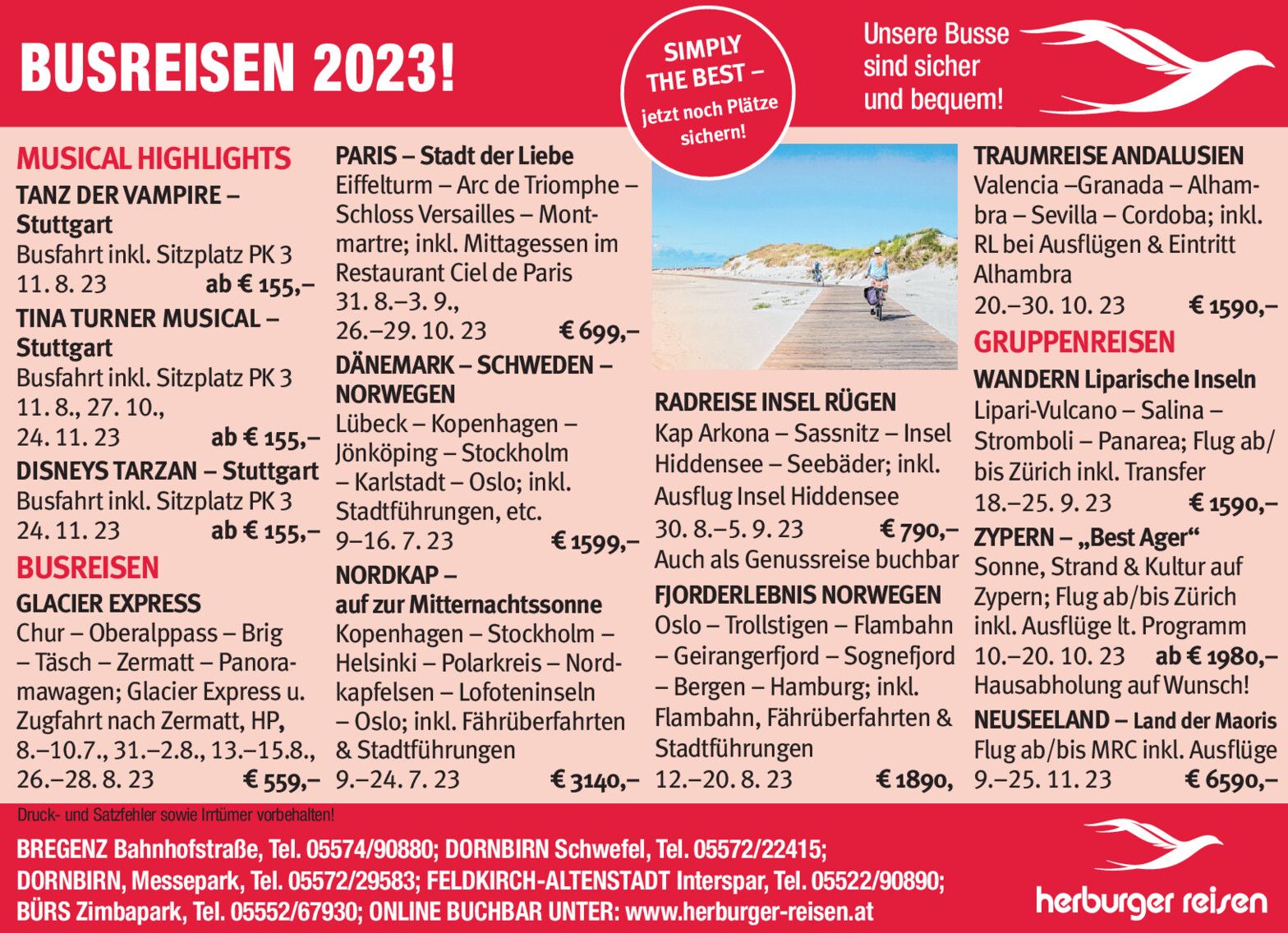 BUSREISEN 2023!

SIMPLY THE BEST – jetzt noch Plätze sichern!

Unsere Busse sind sicher und bequem!

MUSICAL HIGHLIGHTS

TANZ DER VAMPIRE – Stuttgart
Busfahrt inkl. Sitzplatz PK 3
11. 8. 23 ab € 155,–

TINA TURNER MUSICAL – Stuttgart
Busfahrt inkl. Sitzplatz PK 3
11. 8., 27. 10.,
24. 11. 23 ab € 155,–

DISNEYS TARZAN – Stuttgart
Busfahrt inkl. Sitzplatz PK 3
24. 11. 23 ab € 155,–

BUSREISEN

GLACIER EXPRESS
Chur – Oberalppass – Brig – Täsch – Zermatt – Panoramawagen; Glacier Express u. Zugfahrt nach Zermatt, HP,
8.–10.7., 31.–2.8., 13.–15.8.,
26.–28. 8. 23 € 559,–

PARIS – Stadt der Liebe
Eiffelturm – Arc de Triomphe – Schloss Versailles – Montmartre; inkl. Mittagessen im Restaurant Ciel de Paris
31. 8.–3. 9.,
26.–29. 10. 23 € 699,–

DÄNEMARK – SCHWEDEN – NORWEGEN
Lübeck – Kopenhagen – Jönköping – Stockholm – Karlstadt – Oslo; inkl. Stadtführungen, etc.
9–16. 7. 23 € 1599,–

NORDKAP – auf zur Mitternachtssonne
Kopenhagen – Stockholm – Helsinki – Polarkreis – Nordkapfelsen – Lofoteninseln – Oslo; inkl. Fährüberfahrten & Stadtführungen
9.–24. 7. 23 € 3140,–

RADREISE INSEL RÜGEN
Kap Arkona – Sassnitz – Insel Hiddensee – Seebäder; inkl. Ausflug Insel Hiddensee
30. 8.–5. 9. 23 € 790,–
Auch als Genussreise buchbar

FJORDERLEBNIS NORWEGEN
Oslo – Trollstigen – Flambahn – Geirangerfjord – Sognefjord – Bergen – Hamburg; inkl. Flambahn, Fährüberfahrten & Stadtführungen
12.–20. 8. 23 € 1890,

TRAUMREISE ANDALUSIEN
Valencia –Granada – Alhambra – Sevilla – Cordoba; inkl. RL bei Ausflügen & Eintritt Alhambra
20.–30. 10. 23 € 1590,–

GRUPPENREISEN

WANDERN Liparische Inseln
Lipari-Vulcano – Salina – Stromboli – Panarea; Flug ab/bis Zürich inkl. Transfer
18.–25. 9. 23 € 1590,–

ZYPERN – „Best Ager“
Sonne, Strand & Kultur auf Zypern; Flug ab/bis Zürich inkl. Ausflüge lt. Programm
10.–20. 10. 23 ab € 1980,–
Hausabholung auf Wunsch!

NEUSEELAND – Land der Maoris
Flug ab/bis MRC inkl. Ausflüge
9.–25. 11. 23 € 6590,–

Druck- und Satzfehler sowie Irrtümer vorbehalten!

BREGENZ Bahnhofstraße, Tel. 05574/90880; DORNBIRN Schwefel, Tel. 05572/22415;
DORNBIRN, Messepark, Tel. 05572/29583; FELDKIRCH-ALTENSTADT Interspar, Tel. 05522/90890;
BÜRS Zimbapark, Tel. 05552/67930; ONLINE BUCHBAR UNTER: www.herburger-reisen.at

herburger reisen